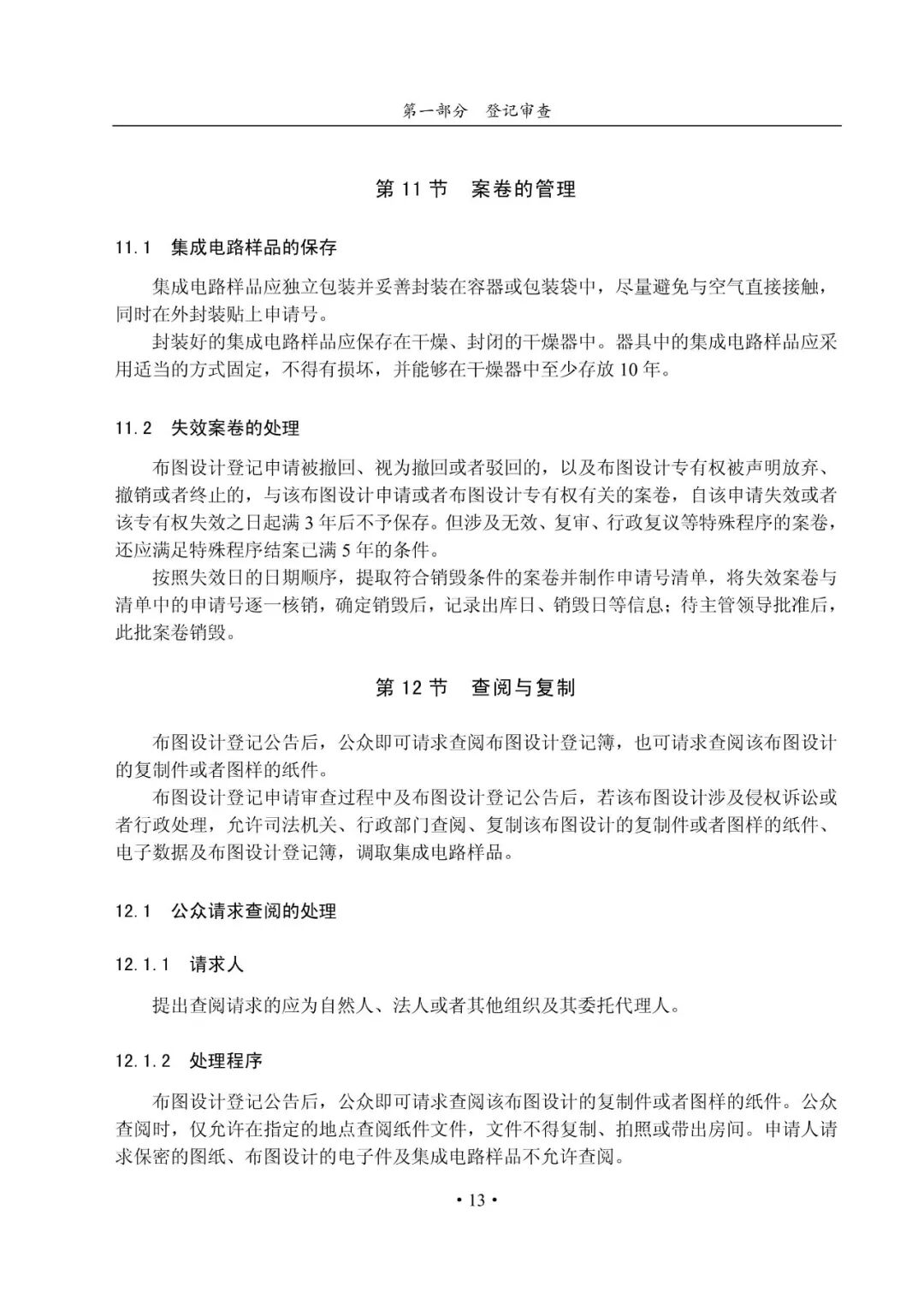 第一部分　登记审查

第 11 节　案卷的管理

11.1　集成电路样品的保存

集成电路样品应独立包装并妥善封装在容器或包装袋中，尽量避免与空气直接接触，同时在外封装贴上申请号。

封装好的集成电路样品应保存在干燥、封闭的干燥器中。器具中的集成电路样品应采用适当的方式固定，不得有损坏，并能够在干燥器中至少存放 10 年。

11.2　失效案卷的处理

布图设计登记申请被撤回、视为撤回或者驳回的，以及布图设计专有权被声明放弃、撤销或者终止的，与该布图设计申请或者布图设计专有权有关的案卷，自该申请失效或者该专有权失效之日起满 3 年后不予保存。但涉及无效、复审、行政复议等特殊程序的案卷，还应满足特殊程序结案已满 5 年的条件。

按照失效日的日期顺序，提取符合销毁条件的案卷并制作申请号清单，将失效案卷与清单中的申请号逐一核销，确定销毁后，记录出库日、销毁日等信息；待主管领导批准后，此批案卷销毁。

第 12 节　查阅与复制

布图设计登记公告后，公众即可请求查阅布图设计登记簿，也可请求查阅该布图设计的复制件或者图样的纸件。

布图设计登记申请审查过程中及布图设计登记公告后，若该布图设计涉及侵权诉讼或者行政处理，允许司法机关、行政部门查阅、复制该布图设计的复制件或者图样的纸件、电子数据及布图设计登记簿，调取集成电路样品。

12.1　公众请求查阅的处理

12.1.1　请求人

提出查阅请求的应为自然人、法人或者其他组织及其委托代理人。

12.1.2　处理程序

布图设计登记公告后，公众即可请求查阅该布图设计的复制件或者图样的纸件。公众查阅时，仅允许在指定的地点查阅纸件文件，文件不得复制、拍照或带出房间。申请人请求保密的图纸、布图设计的电子件及集成电路样品不允许查阅。

• 13 •